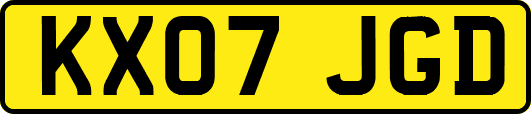 KX07 JGD